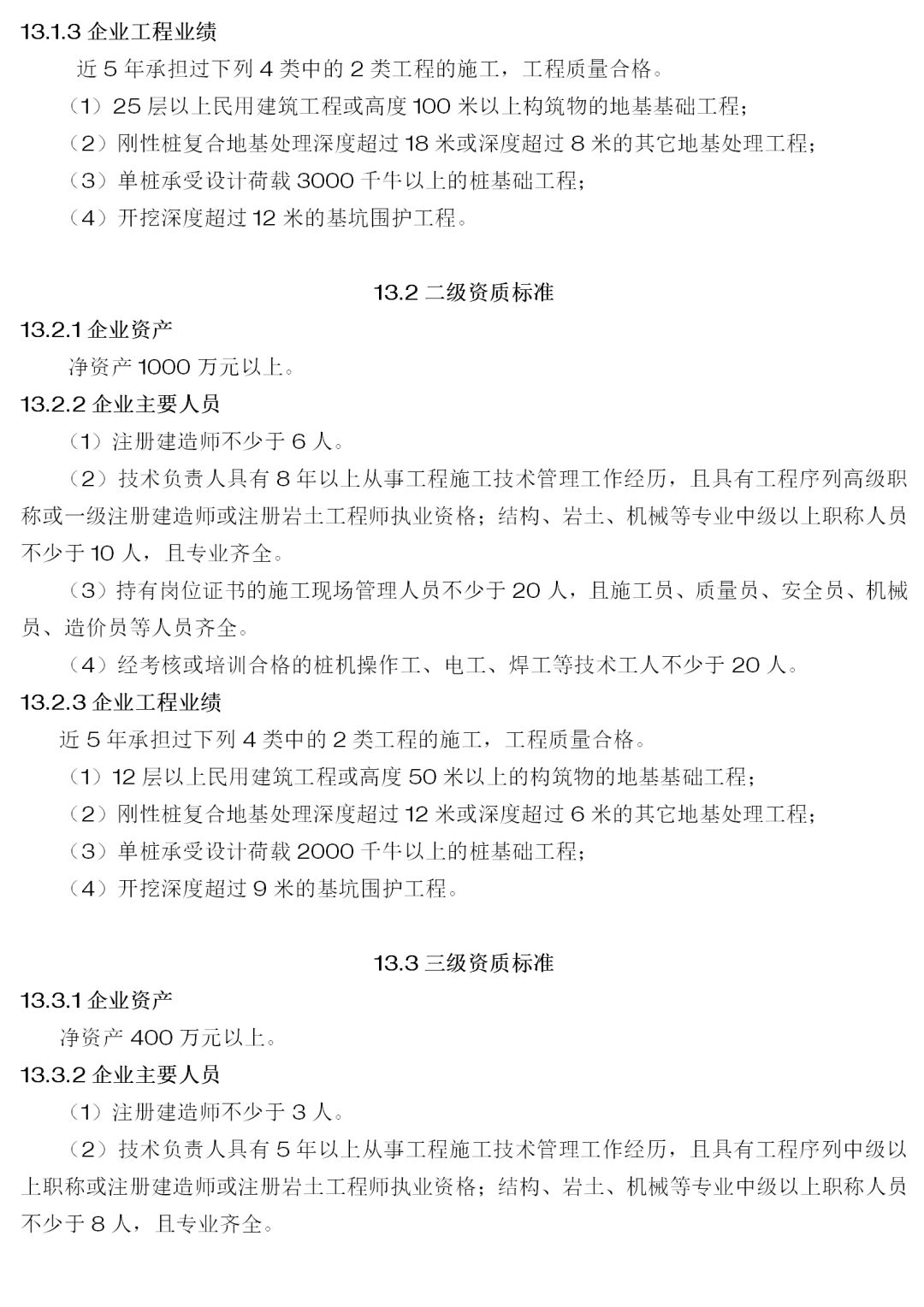 13.1.3 企业工程业绩

近 5 年承担过下列 4 类中的 2 类工程的施工，工程质量合格。

（1）25 层以上民用建筑工程或高度 100 米以上构筑物的地基基础工程；

（2）刚性桩复合地基处理深度超过 18 米或深度超过 8 米的其它地基处理工程；

（3）单桩承受设计荷载 3000 千牛以上的桩基础工程；

（4）开挖深度超过 12 米的基坑围护工程。

13.2 二级资质标准

13.2.1 企业资产

净资产 1000 万元以上。

13.2.2 企业主要人员

（1）注册建造师不少于 6 人。

（2）技术负责人具有 8 年以上从事工程施工技术管理工作经历，且具有工程序列高级职称或一级注册建造师或注册岩土工程师执业资格；结构、岩土、机械等专业中级以上职称人员不少于 10 人，且专业齐全。

（3）持有岗位证书的施工现场管理人员不少于 20 人，且施工员、质量员、安全员、机械员、造价员等人员齐全。

（4）经考核或培训合格的桩机操作工、电工、焊工等技术工人不少于 20 人。

13.2.3 企业工程业绩

近 5 年承担过下列 4 类中的 2 类工程的施工，工程质量合格。

（1）12 层以上民用建筑工程或高度 50 米以上的构筑物的地基基础工程；

（2）刚性桩复合地基处理深度超过 12 米或深度超过 6 米的其它地基处理工程；

（3）单桩承受设计荷载 2000 千牛以上的桩基础工程；

（4）开挖深度超过 9 米的基坑围护工程。

13.3 三级资质标准

13.3.1 企业资产

净资产 400 万元以上。

13.3.2 企业主要人员

（1）注册建造师不少于 3 人。

（2）技术负责人具有 5 年以上从事工程施工技术管理工作经历，且具有工程序列中级以上职称或注册建造师或注册岩土工程师执业资格；结构、岩土、机械等专业中级以上职称人员不少于 8 人，且专业齐全。